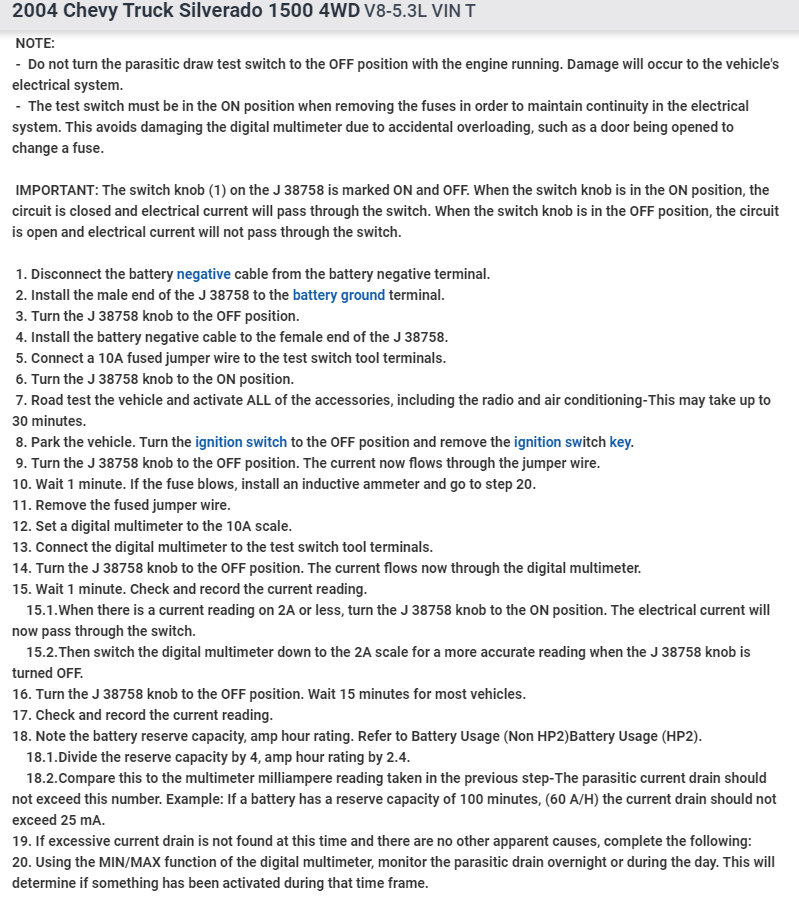 2004 Chevy Truck Silverado 1500 4WD V8-5.3L VIN T

NOTE:
- Do not turn the parasitic draw test switch to the OFF position with the engine running. Damage will occur to the vehicle's electrical system.
- The test switch must be in the ON position when removing the fuses in order to maintain continuity in the electrical system. This avoids damaging the digital multimeter due to accidental overloading, such as a door being opened to change a fuse.

IMPORTANT: The switch knob (1) on the J 38758 is marked ON and OFF. When the switch knob is in the ON position, the circuit is closed and electrical current will pass through the switch. When the switch knob is in the OFF position, the circuit is open and electrical current will not pass through the switch.

1. Disconnect the battery negative cable from the battery negative terminal.
2. Install the male end of the J 38758 to the battery ground terminal.
3. Turn the J 38758 knob to the OFF position.
4. Install the battery negative cable to the female end of the J 38758.
5. Connect a 10A fused jumper wire to the test switch tool terminals.
6. Turn the J 38758 knob to the ON position.
7. Road test the vehicle and activate ALL of the accessories, including the radio and air conditioning-This may take up to 30 minutes.
8. Park the vehicle. Turn the ignition switch to the OFF position and remove the ignition switch key.
9. Turn the J 38758 knob to the OFF position. The current now flows through the jumper wire.
10. Wait 1 minute. If the fuse blows, install an inductive ammeter and go to step 20.
11. Remove the fused jumper wire.
12. Set a digital multimeter to the 10A scale.
13. Connect the digital multimeter to the test switch tool terminals.
14. Turn the J 38758 knob to the OFF position. The current flows now through the digital multimeter.
15. Wait 1 minute. Check and record the current reading.
15.1.When there is a current reading on 2A or less, turn the J 38758 knob to the ON position. The electrical current will now pass through the switch.
15.2.Then switch the digital multimeter down to the 2A scale for a more accurate reading when the J 38758 knob is turned OFF.
16. Turn the J 38758 knob to the OFF position. Wait 15 minutes for most vehicles.
17. Check and record the current reading.
18. Note the battery reserve capacity, amp hour rating. Refer to Battery Usage (Non HP2)Battery Usage (HP2).
18.1.Divide the reserve capacity by 4, amp hour rating by 2.4.
18.2.Compare this to the multimeter milliampere reading taken in the previous step-The parasitic current drain should not exceed this number. Example: If a battery has a reserve capacity of 100 minutes, (60 A/H) the current drain should not exceed 25 mA.
19. If excessive current drain is not found at this time and there are no other apparent causes, complete the following:
20. Using the MIN/MAX function of the digital multimeter, monitor the parasitic drain overnight or during the day. This will determine if something has been activated during that time frame.